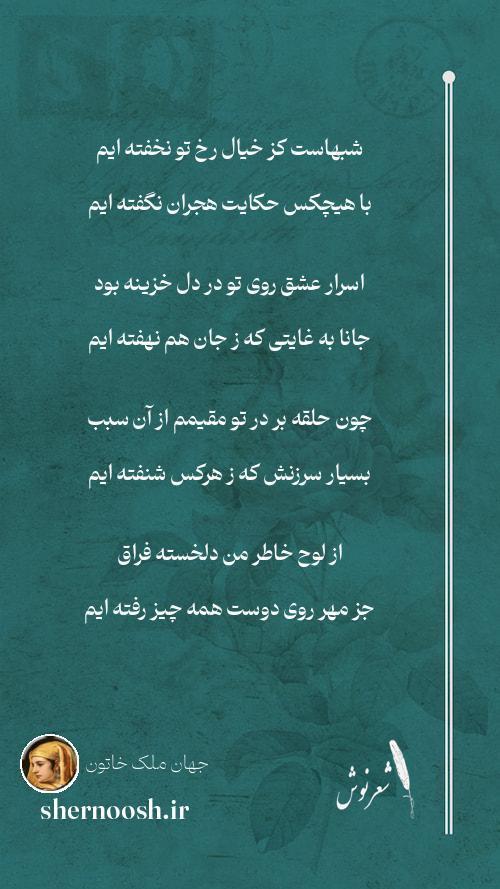 شبهاست کز خیال رخ تو نخفته ایم

با هیچکس حکایت هجران نگفته ایم

اسرار عشق روی تو در دل خزینه بود

جانا به غایتی که ز جان هم نهفته ایم

چون حلقه بر در تو مقیمم از آن سبب

بسیار سرزنش که ز هرکس شنفته ایم

از لوح خاطر من دلخسته فراق

جز مهر روی دوست همه چیز رفته ایم

جهان ملک خاتون

shernoosh.ir

شعرنوش